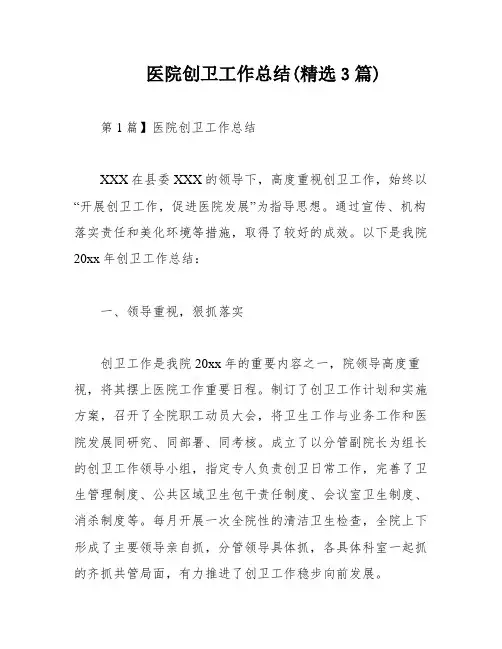 医院创卫工作总结(精选3篇)

第1篇】医院创卫工作总结

XXX在县委XXX的领导下，高度重视创卫工作，始终以“开展创卫工作，促进医院发展”为指导思想。通过宣传、机构落实责任和美化环境等措施，取得了较好的成效。以下是我院20xx年创卫工作总结：

一、领导重视，狠抓落实

创卫工作是我院20xx年的重要内容之一，院领导高度重视，将其摆上医院工作重要日程。制订了创卫工作计划和实施方案，召开了全院职工动员大会，将卫生工作与业务工作和医院发展同研究、同部署、同考核。成立了以分管副院长为组长的创卫工作领导小组，指定专人负责创卫日常工作，完善了卫生管理制度、公共区域卫生包干责任制度、会议室卫生制度、消杀制度等。每月开展一次全院性的清洁卫生检查，全院上下形成了主要领导亲自抓，分管领导具体抓，各具体科室一起抓的齐抓共管局面，有力推进了创卫工作稳步向前发展。